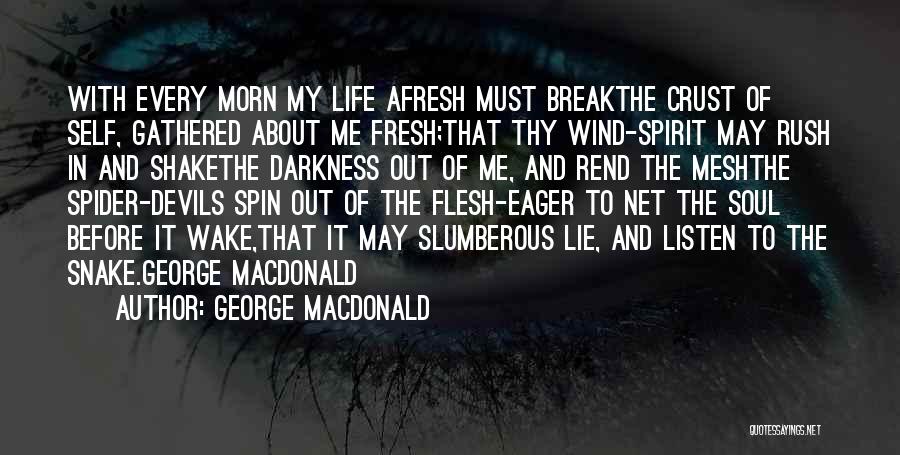 WITH EVERY MORN MY LIFE AFRESH MUST BREAKTHE CRUST OF SELF, GATHERED ABOUT ME FRESH;THAT THY WIND-SPIRIT MAY RUSH IN AND SHAKETHE DARKNESS OUT OF ME, AND REND THE MESHTHE SPIDER-DEVILS SPIN OUT OF THE FLESH-EAGER TO NET THE SOUL BEFORE IT WAKE,THAT IT MAY SLUMBEROUS LIE, AND LISTEN TO THE SNAKE.GEORGE MACDONALD

AUTHOR: GEORGE MACDONALD

QUOTESSAYINGS.NET